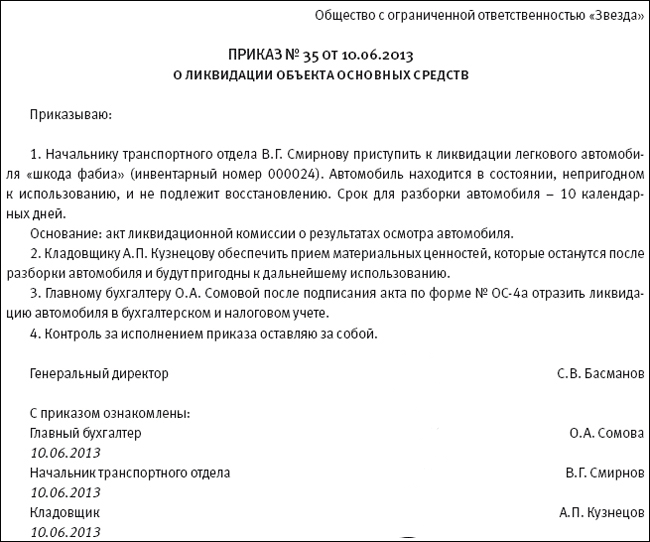 Общество с ограниченной ответственностью «Звезда»

ПРИКАЗ № 35 от 10.06.2013
О ЛИКВИДАЦИИ ОБЪЕКТА ОСНОВНЫХ СРЕДСТВ

Приказываю:

1. Начальнику транспортного отдела В.Г. Смирнову приступить к ликвидации легкового автомобиля «шкода фабиа» (инвентарный номер 000024). Автомобиль находится в состоянии, непригодном к использованию, и не подлежит восстановлению. Срок для разборки автомобиля – 10 календарных дней.

Основание: акт ликвидационной комиссии о результатах осмотра автомобиля.

2. Кладовщику А.П. Кузнецову обеспечить прием материальных ценностей, которые останутся после разборки автомобиля и будут пригодны к дальнейшему использованию.

3. Главному бухгалтеру О.А. Сомовой после подписания акта по форме № ОС-4а отразить ликвидацию автомобиля в бухгалтерском и налоговом учете.

4. Контроль за исполнением приказа оставляю за собой.

Генеральный директор С.В. Басманов

С приказом ознакомлены:
Главный бухгалтер О.А. Сомова
10.06.2013
Начальник транспортного отдела В.Г. Смирнов
10.06.2013
Кладовщик А.П. Кузнецов
10.06.2013